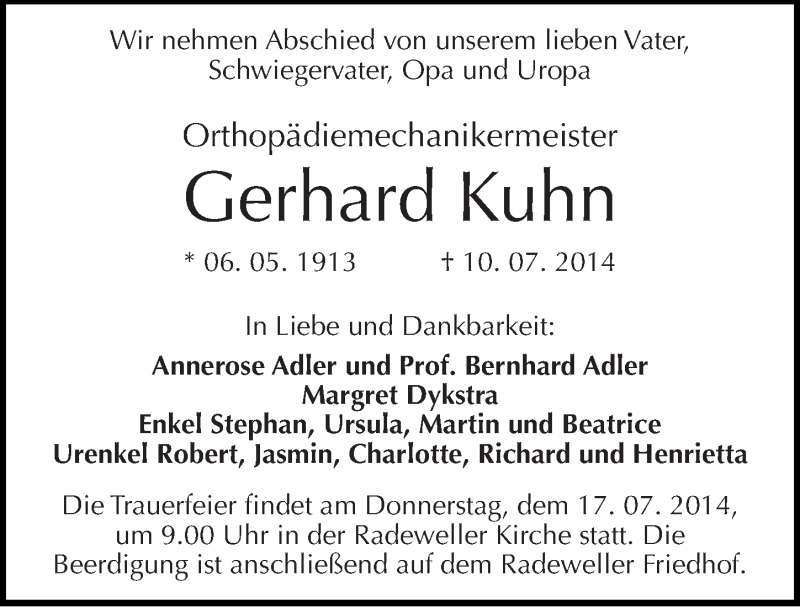 Wir nehmen Abschied von unserem lieben Vater, Schwiegervater, Opa und Uropa

Orthopädiemechanikermeister

Gerhard Kuhn

* 06. 05. 1913 † 10. 07. 2014

In Liebe und Dankbarkeit:

Annerose Adler und Prof. Bernhard Adler
Margret Dykstra
Enkel Stephan, Ursula, Martin und Beatrice
Urenkel Robert, Jasmin, Charlotte, Richard und Henrietta

Die Trauerfeier findet am Donnerstag, dem 17. 07. 2014, um 9.00 Uhr in der Radeweller Kirche statt. Die Beerdigung ist anschließend auf dem Radeweller Friedhof.